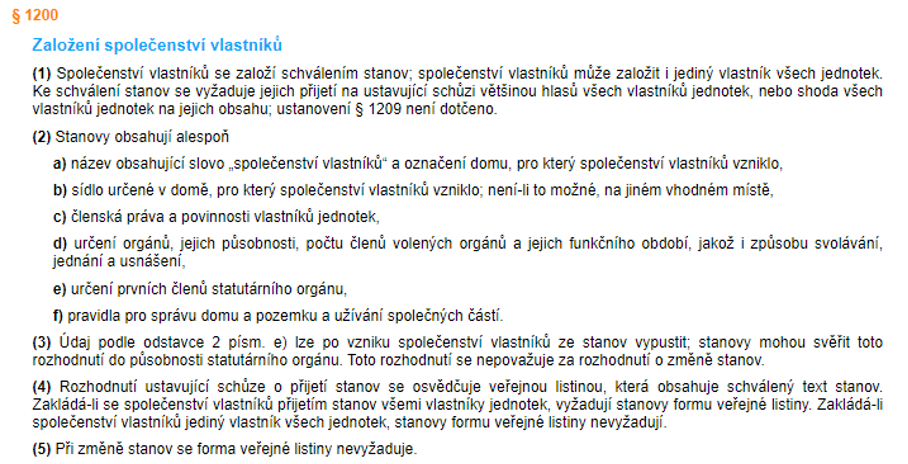 § 1200

Založení společenství vlastníků

(1) Společenství vlastníků se založí schválením stanov; společenství vlastníků může založit i jediný vlastník všech jednotek. Ke schválení stanov se vyžaduje jejich přijetí na ustavující schůzi většinou hlasů všech vlastníků jednotek, nebo shoda všech vlastníků jednotek na jejich obsahu; ustanovení § 1209 není dotčeno.

(2) Stanovy obsahují alespoň

a) název obsahující slovo „společenství vlastníků“ a označení domu, pro který společenství vlastníků vzniklo,

b) sídlo určené v domě, pro který společenství vlastníků vzniklo; není-li to možné, na jiném vhodném místě,

c) členská práva a povinnosti vlastníků jednotek,

d) určení orgánů, jejich působnosti, počtu členů volených orgánů a jejich funkčního období, jakož i způsobu svolávání, jednání a usnášení,

e) určení prvních členů statutárního orgánu,

f) pravidla pro správu domu a pozemku a užívání společných částí.

(3) Údaj podle odstavce 2 písm. e) lze po vzniku společenství vlastníků ze stanov vypustit; stanovy mohou svěřit toto rozhodnutí do působnosti statutárního orgánu. Toto rozhodnutí se nepovažuje za rozhodnutí o změně stanov.

(4) Rozhodnutí ustavující schůze o přijetí stanov se osvědčuje veřejnou listinou, která obsahuje schválený text stanov. Zakládá-li se společenství vlastníků přijetím stanov všemi vlastníky jednotek, vyžadují stanovy formu veřejné listiny. Zakládá-li společenství vlastníků jediný vlastník všech jednotek, stanovy formu veřejné listiny nevyžadují.

(5) Při změně stanov se forma veřejné listiny nevyžaduje.